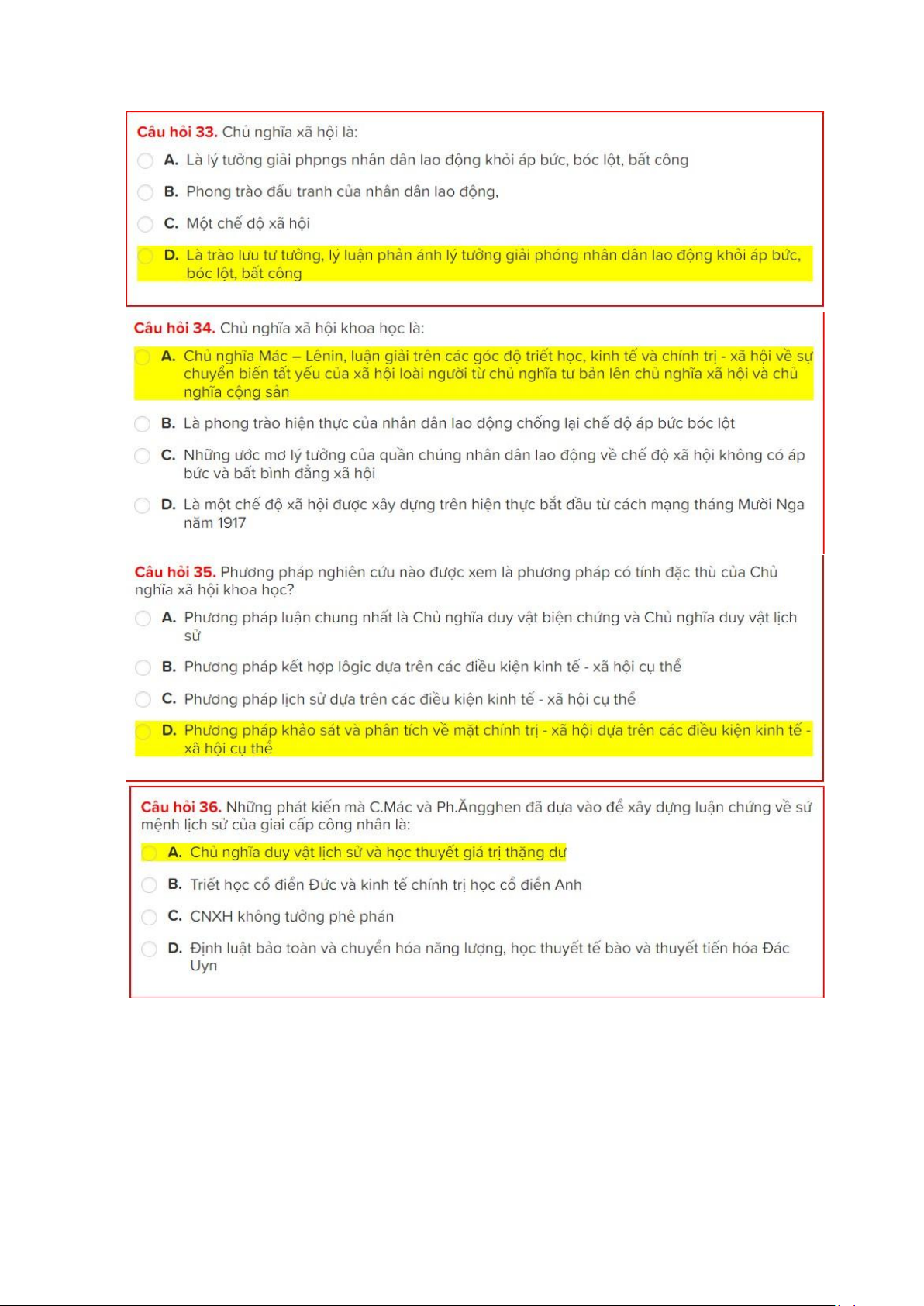 Câu hỏi 33. Chủ nghĩa xã hội là:

A. Là lý tưởng giải phpngs nhân dân lao động khỏi áp bức, bóc lột, bất công

B. Phong trào đấu tranh của nhân dân lao động,

C. Một chế độ xã hội

D. Là trào lưu tư tưởng, lý luận phản ánh lý tưởng giải phóng nhân dân lao động khỏi áp bức, bóc lột, bất công

Câu hỏi 34. Chủ nghĩa xã hội khoa học là:

A. Chủ nghĩa Mác – Lênin, luận giải trên các góc độ triết học, kinh tế và chính trị - xã hội về sự chuyển biến tất yếu của xã hội loài người từ chủ nghĩa tư bản lên chủ nghĩa xã hội và chủ nghĩa cộng sản

B. Là phong trào hiện thực của nhân dân lao động chống lại chế độ áp bức bóc lột

C. Những ước mơ lý tưởng của quần chúng nhân dân lao động về chế độ xã hội không có áp bức và bất bình đẳng xã hội

D. Là một chế độ xã hội được xây dựng trên hiện thực bắt đầu từ cách mạng tháng Mười Nga năm 1917

Câu hỏi 35. Phương pháp nghiên cứu nào được xem là phương pháp có tính đặc thù của Chủ nghĩa xã hội khoa học?

A. Phương pháp luận chung nhất là Chủ nghĩa duy vật biện chứng và Chủ nghĩa duy vật lịch sử

B. Phương pháp kết hợp lôgic dựa trên các điều kiện kinh tế - xã hội cụ thể

C. Phương pháp lịch sử dựa trên các điều kiện kinh tế - xã hội cụ thể

D. Phương pháp khảo sát và phân tích về mặt chính trị - xã hội dựa trên các điều kiện kinh tế - xã hội cụ thể

Câu hỏi 36. Những phát kiến mà C.Mác và Ph.Ăngghen đã dựa vào để xây dựng luận chứng về sứ mệnh lịch sử của giai cấp công nhân là:

A. Chủ nghĩa duy vật lịch sử và học thuyết giá trị thặng dư

B. Triết học cổ điển Đức và kinh tế chính trị học cổ điển Anh

C. CNXH không tưởng phê phán

D. Định luật bảo toàn và chuyển hóa năng lượng, học thuyết tế bào và thuyết tiến hóa Đác Uyn